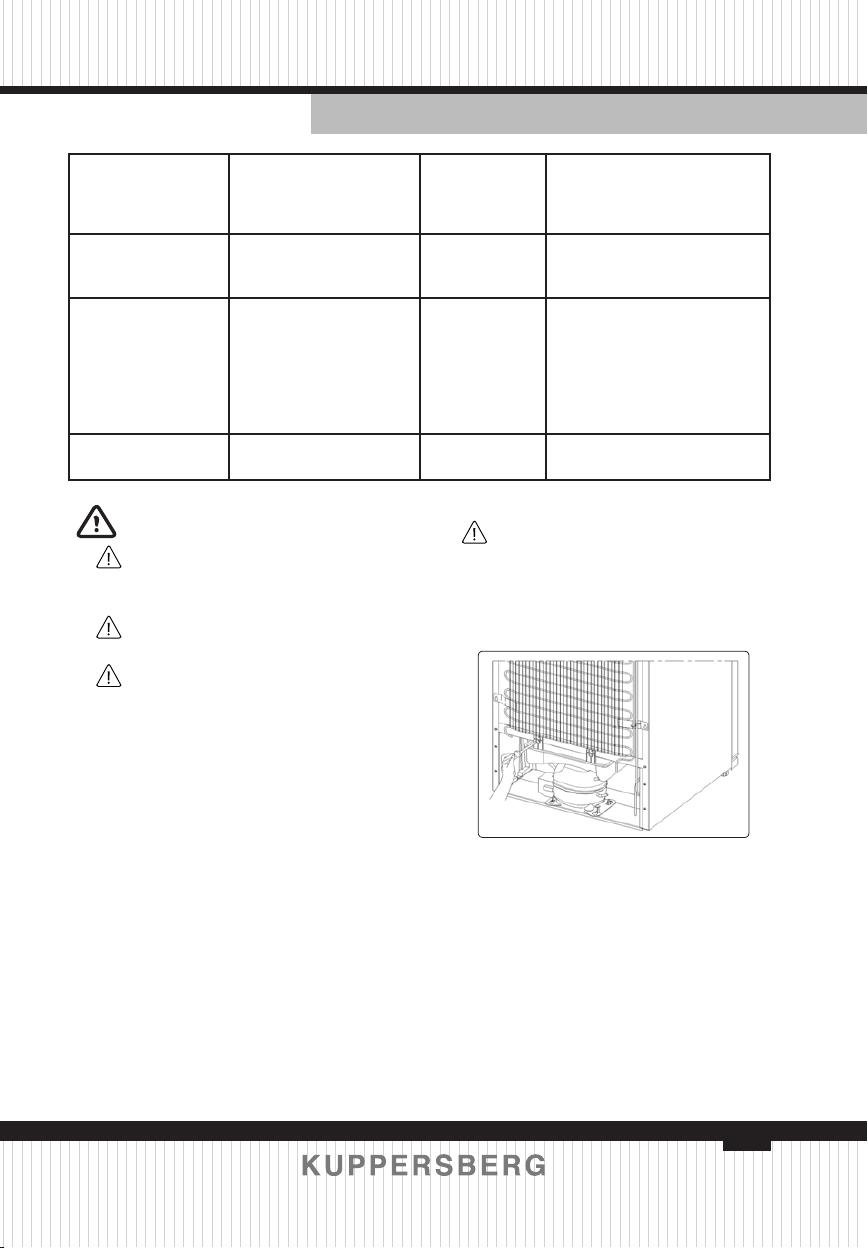 KUPPERSBERG